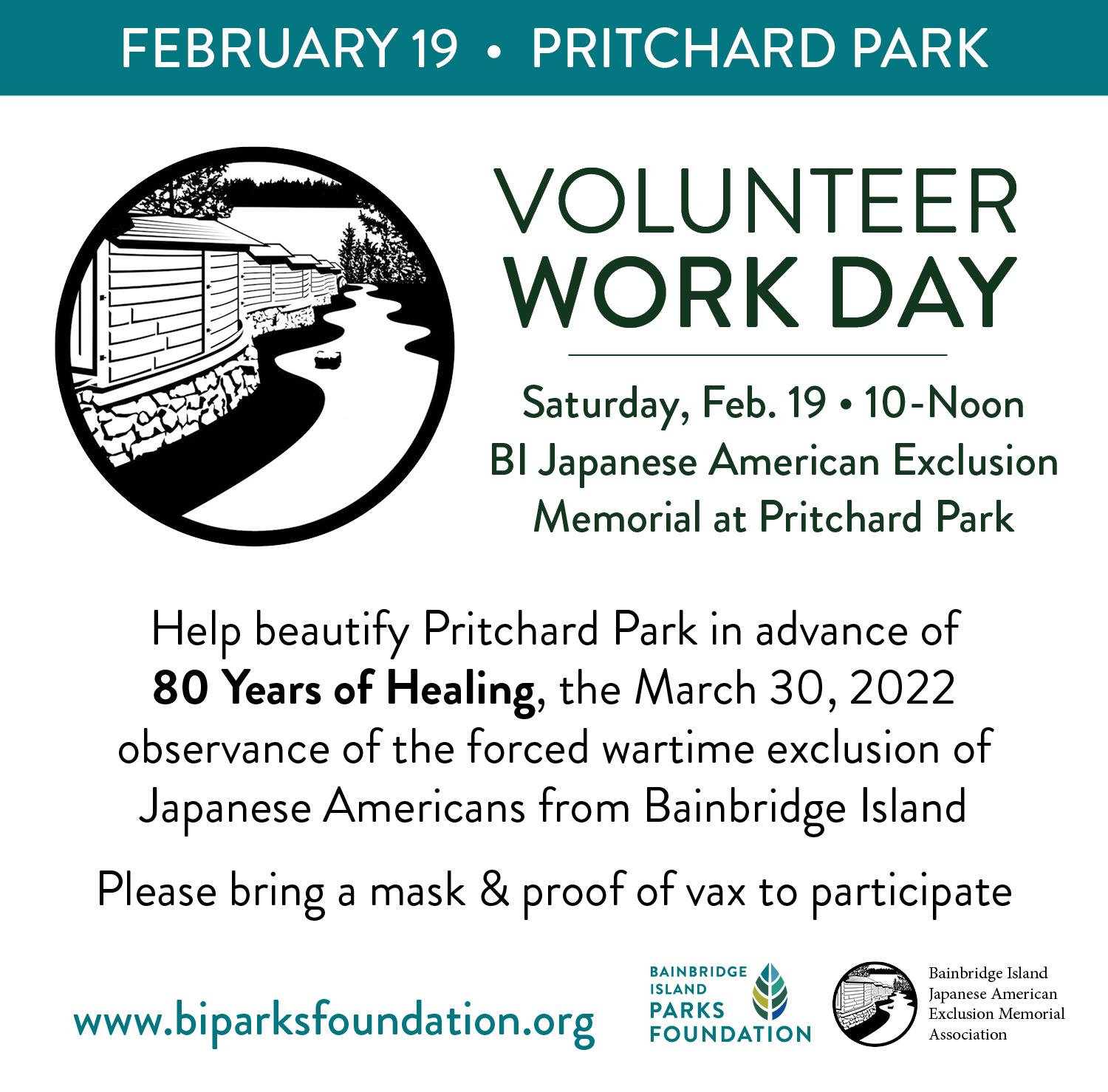 FEBRUARY 19 • PRITCHARD PARK

VOLUNTEER
WORK DAY

Saturday, Feb. 19 • 10-Noon
BI Japanese American Exclusion
Memorial at Pritchard Park

Help beautify Pritchard Park in advance of 80 Years of Healing, the March 30, 2022 observance of the forced wartime exclusion of Japanese Americans from Bainbridge Island

Please bring a mask & proof of vax to participate

www.biparksfoundation.org

BAINBRIDGE
ISLAND
PARKS
FOUNDATION

Bainbridge Island
Japanese American
Exclusion Memorial
Association